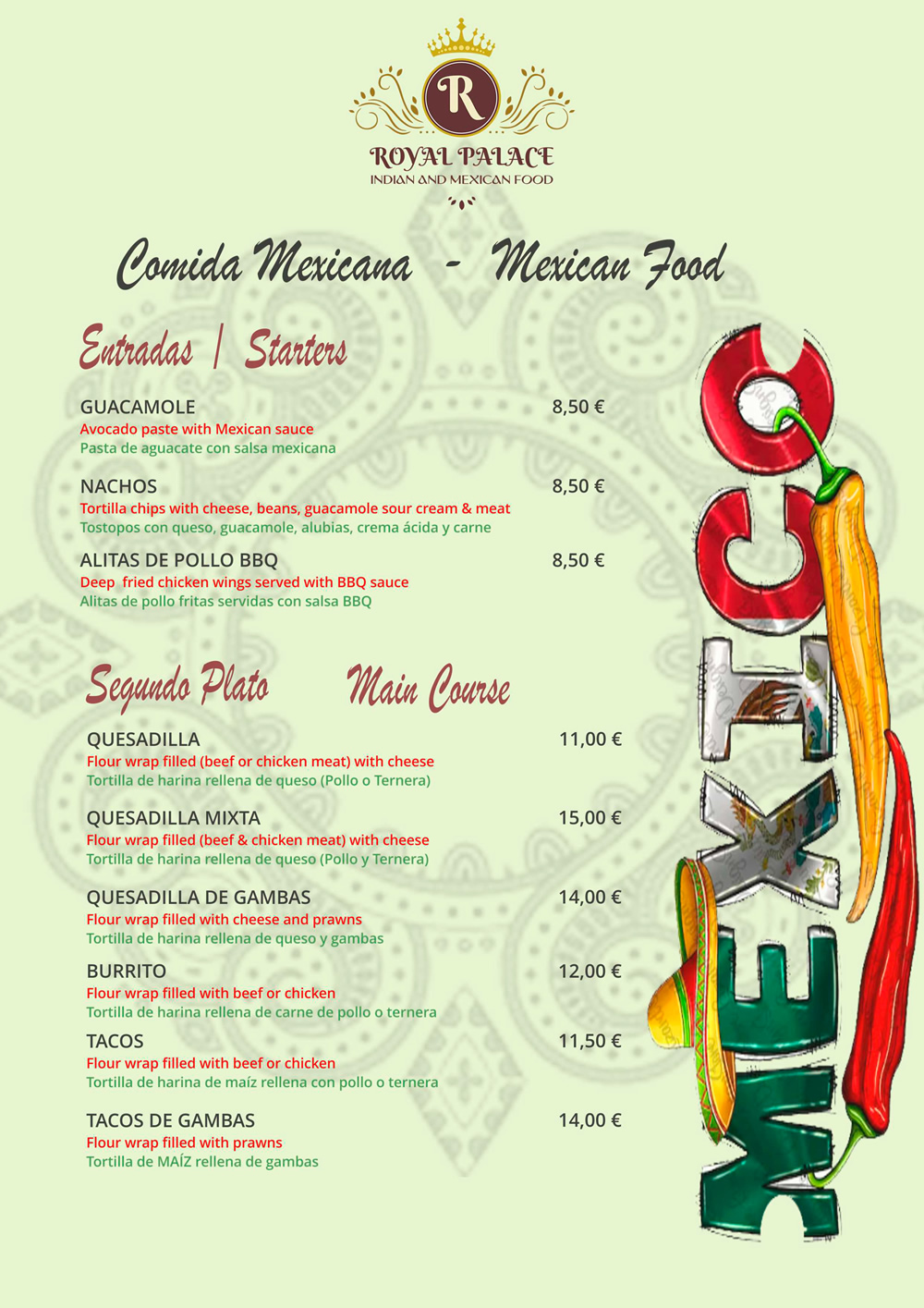 R
ROYAL PALACE
INDIAN AND MEXICAN FOOD

Comida Mexicana - Mexican Food

Entradas | Starters

GUACAMOLE 8,50 €
Avocado paste with Mexican sauce
Pasta de aguacate con salsa mexicana

NACHOS 8,50 €
Tortilla chips with cheese, beans, guacamole sour cream & meat
Tostopos con queso, guacamole, alubias, crema ácida y carne

ALITAS DE POLLO BBQ 8,50 €
Deep fried chicken wings served with BBQ sauce
Alitas de pollo fritas servidas con salsa BBQ

Segundo Plato Main Course

QUESADILLA 11,00 €
Flour wrap filled (beef or chicken meat) with cheese
Tortilla de harina rellena de queso (Pollo o Ternera)

QUESADILLA MIXTA 15,00 €
Flour wrap filled (beef & chicken meat) with cheese
Tortilla de harina rellena de queso (Pollo y Ternera)

QUESADILLA DE GAMBAS 14,00 €
Flour wrap filled with cheese and prawns
Tortilla de harina rellena de queso y gambas

BURRITO 12,00 €
Flour wrap filled with beef or chicken
Tortilla de harina rellena de carne de pollo o ternera

TACOS 11,50 €
Flour wrap filled with beef or chicken
Tortilla de harina de maíz rellena con pollo o ternera

TACOS DE GAMBAS 14,00 €
Flour wrap filled with prawns
Tortilla de MAÍZ rellena de gambas

MEXICO